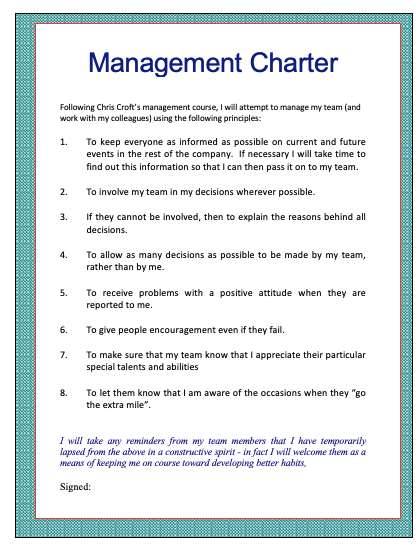 Management Charter

Following Chris Croft's management course, I will attempt to manage my team (and work with my colleagues) using the following principles:

1. To keep everyone as informed as possible on current and future events in the rest of the company. If necessary I will take time to find out this information so that I can then pass it on to my team.

2. To involve my team in my decisions wherever possible.

3. If they cannot be involved, then to explain the reasons behind all decisions.

4. To allow as many decisions as possible to be made by my team, rather than by me.

5. To receive problems with a positive attitude when they are reported to me.

6. To give people encouragement even if they fail.

7. To make sure that my team know that I appreciate their particular special talents and abilities

8. To let them know that I am aware of the occasions when they "go the extra mile".

I will take any reminders from my team members that I have temporarily lapsed from the above in a constructive spirit - in fact I will welcome them as a means of keeping me on course toward developing better habits,

Signed: